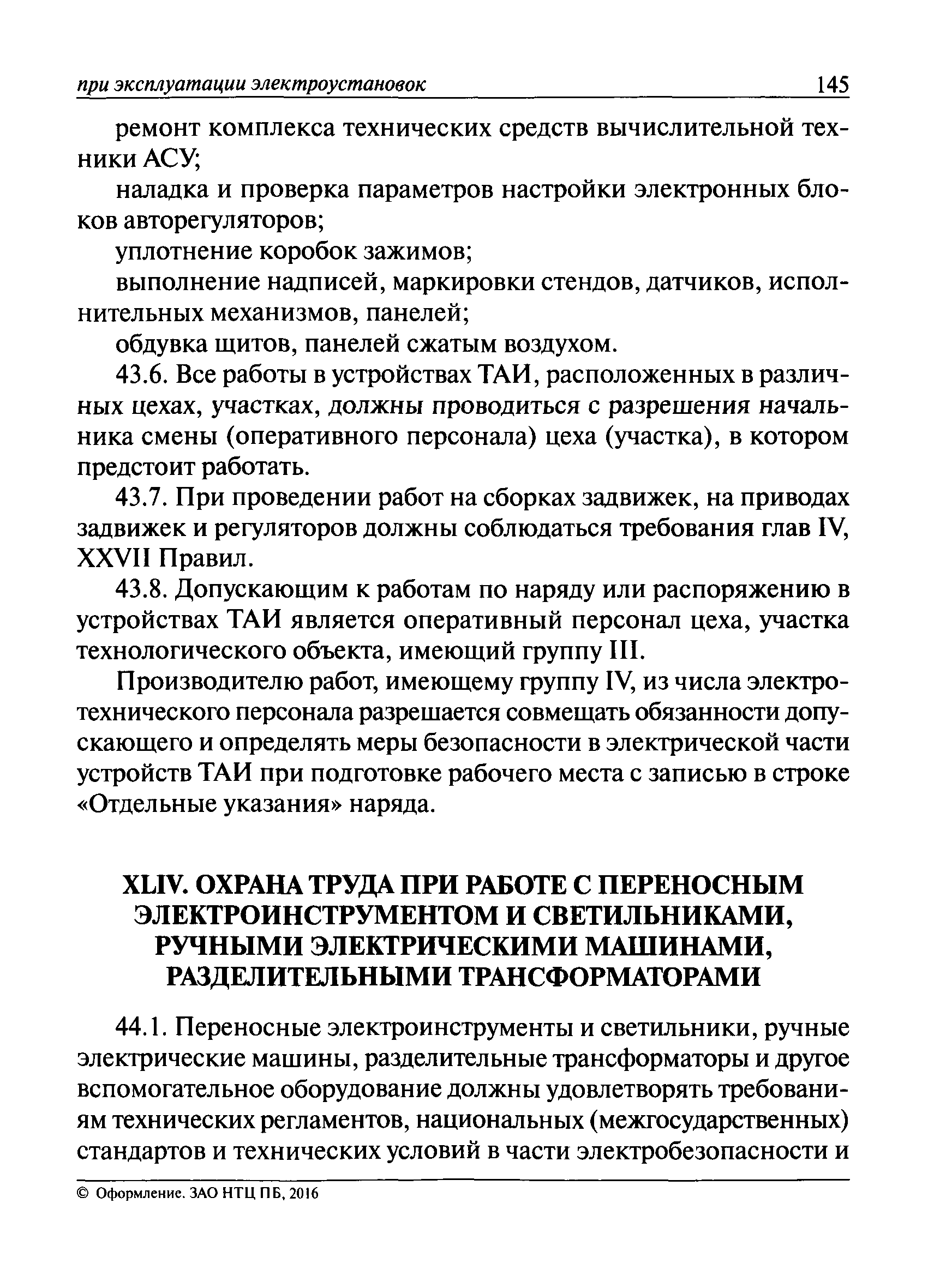 при эксплуатации электроустановок 145

ремонт комплекса технических средств вычислительной техники АСУ;

наладка и проверка параметров настройки электронных блоков авторегуляторов;

уплотнение коробок зажимов;

выполнение надписей, маркировки стендов, датчиков, исполнительных механизмов, панелей;

обдувка щитов, панелей сжатым воздухом.

43.6. Все работы в устройствах ТАИ, расположенных в различных цехах, участках, должны проводиться с разрешения начальника смены (оперативного персонала) цеха (участка), в котором предстоит работать.

43.7. При проведении работ на сборках задвижек, на приводах задвижек и регуляторов должны соблюдаться требования глав IV, XXVII Правил.

43.8. Допускающим к работам по наряду или распоряжению в устройствах ТАИ является оперативный персонал цеха, участка технологического объекта, имеющий группу III.

Производителю работ, имеющему группу IV, из числа электротехнического персонала разрешается совмещать обязанности допускающего и определять меры безопасности в электрической части устройств ТАИ при подготовке рабочего места с записью в строке «Отдельные указания» наряда.

XLIV. ОХРАНА ТРУДА ПРИ РАБОТЕ С ПЕРЕНОСНЫМ ЭЛЕКТРОИНСТРУМЕНТОМ И СВЕТИЛЬНИКАМИ, РУЧНЫМИ ЭЛЕКТРИЧЕСКИМИ МАШИНАМИ, РАЗДЕЛИТЕЛЬНЫМИ ТРАНСФОРМАТОРАМИ

44.1. Переносные электроинструменты и светильники, ручные электрические машины, разделительные трансформаторы и другое вспомогательное оборудование должны удовлетворять требованиям технических регламентов, национальных (межгосударственных) стандартов и технических условий в части электробезопасности и

© Оформление. ЗАО НТЦ ПБ, 2016